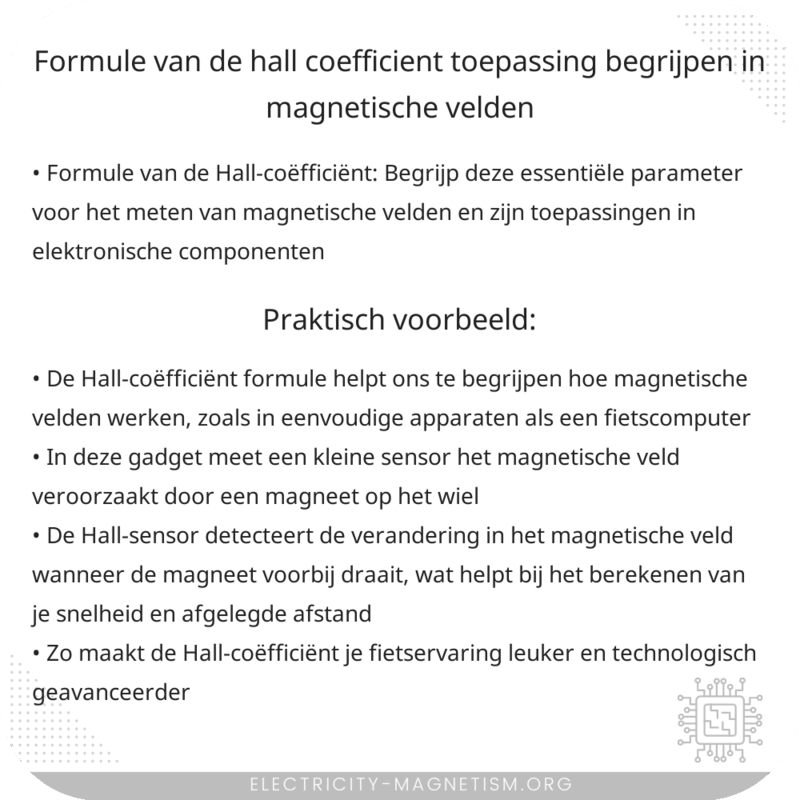 Formule van de hall coefficient toepassing begrijpen in magnetische velden

• Formule van de Hall-coëfficiënt: Begrijp deze essentiële parameter voor het meten van magnetische velden en zijn toepassingen in elektronische componenten

Praktisch voorbeeld:

• De Hall-coëfficiënt formule helpt ons te begrijpen hoe magnetische velden werken, zoals in eenvoudige apparaten als een fietscomputer
• In deze gadget meet een kleine sensor het magnetische veld veroorzaakt door een magneet op het wiel
• De Hall-sensor detecteert de verandering in het magnetische veld wanneer de magneet voorbij draait, wat helpt bij het berekenen van je snelheid en afgelegde afstand
• Zo maakt de Hall-coëfficiënt je fietservaring leuker en technologisch geavanceerder

ELECTRICITY-MAGNETISM.ORG